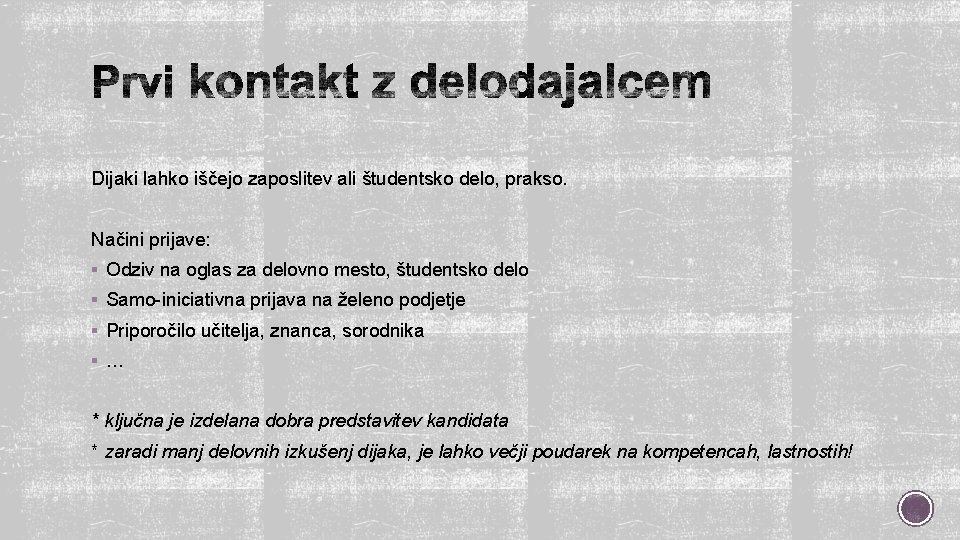 Prvi kontakt z delodajalcem

Dijaki lahko iščejo zaposlitev ali študentsko delo, prakso.

Načini prijave:
▪ Odziv na oglas za delovno mesto, študentsko delo
▪ Samo-iniciativna prijava na želeno podjetje
▪ Priporočilo učitelja, znanca, sorodnika
▪ …

* ključna je izdelana dobra predstavitev kandidata
* zaradi manj delovnih izkušenj dijaka, je lahko večji poudarek na kompetencah, lastnostih!